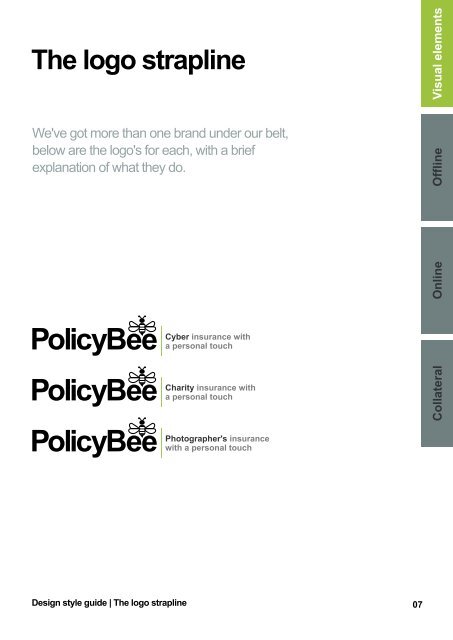 The logo strapline

We've got more than one brand under our belt, below are the logo's for each, with a brief explanation of what they do.

PolicyBee | Cyber insurance with a personal touch

PolicyBee | Charity insurance with a personal touch

PolicyBee | Photographer's insurance with a personal touch

Visual elements

Offline

Online

Collateral

Design style guide | The logo strapline

07